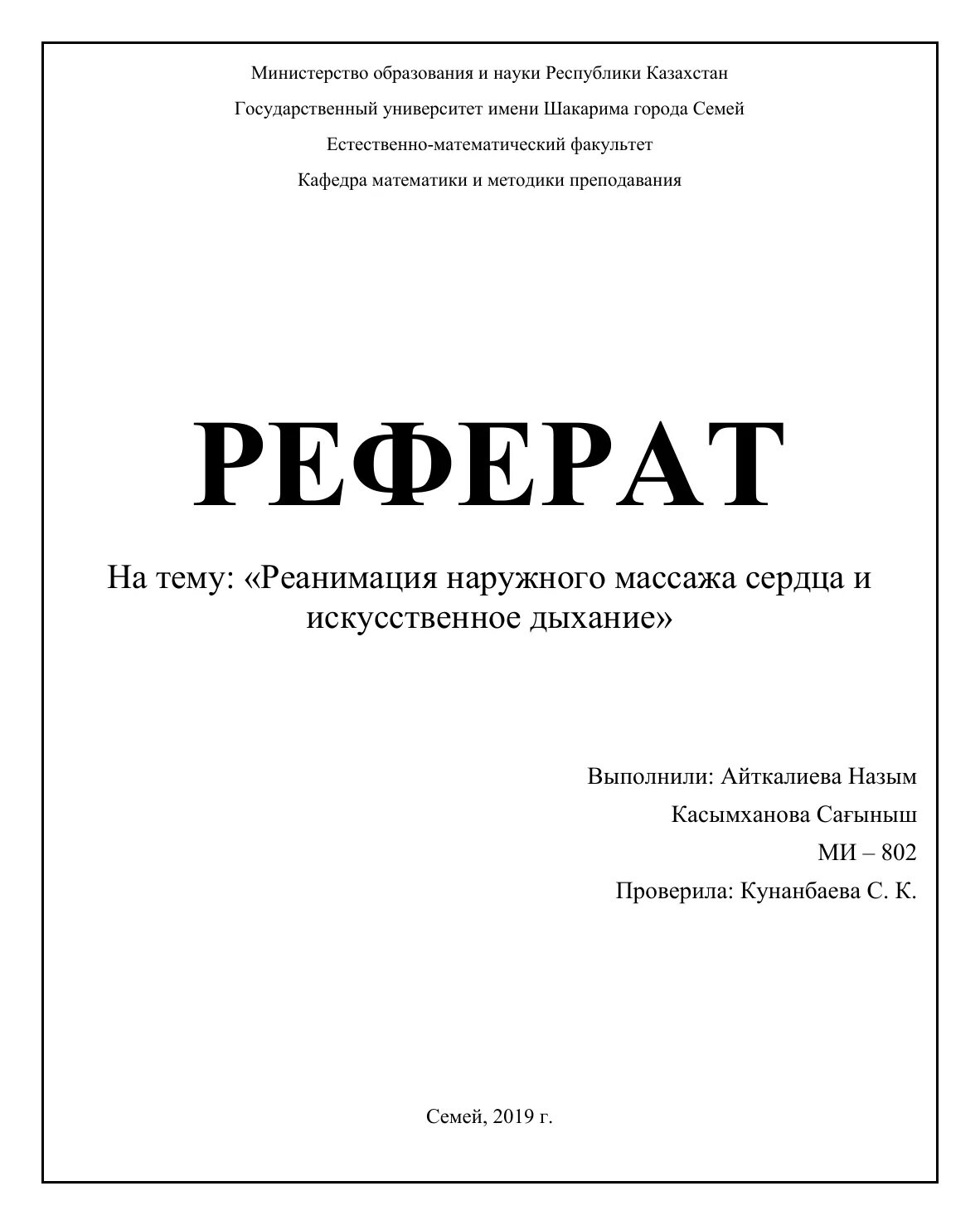 Министерство образования и науки Республики Казахстан

Государственный университет имени Шакарима города Семей

Естественно-математический факультет

Кафедра математики и методики преподавания

РЕФЕРАТ

На тему: «Реанимация наружного массажа сердца и искусственное дыхание»

Выполнили: Айткалиева Назым

Касымханова Сағыныш

МИ – 802

Проверила: Кунанбаева С. К.

Семей, 2019 г.